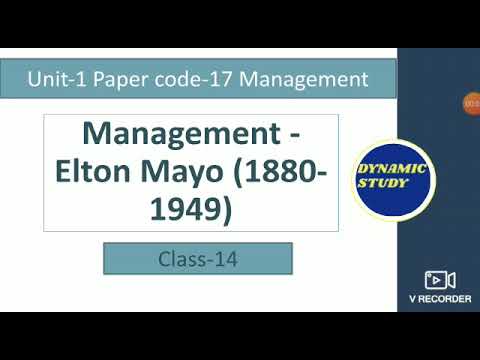 Unit-1 Paper code-17 Management

Management - Elton Mayo (1880-1949)

Class-14

DYNAMIC STUDY

V RECORDER